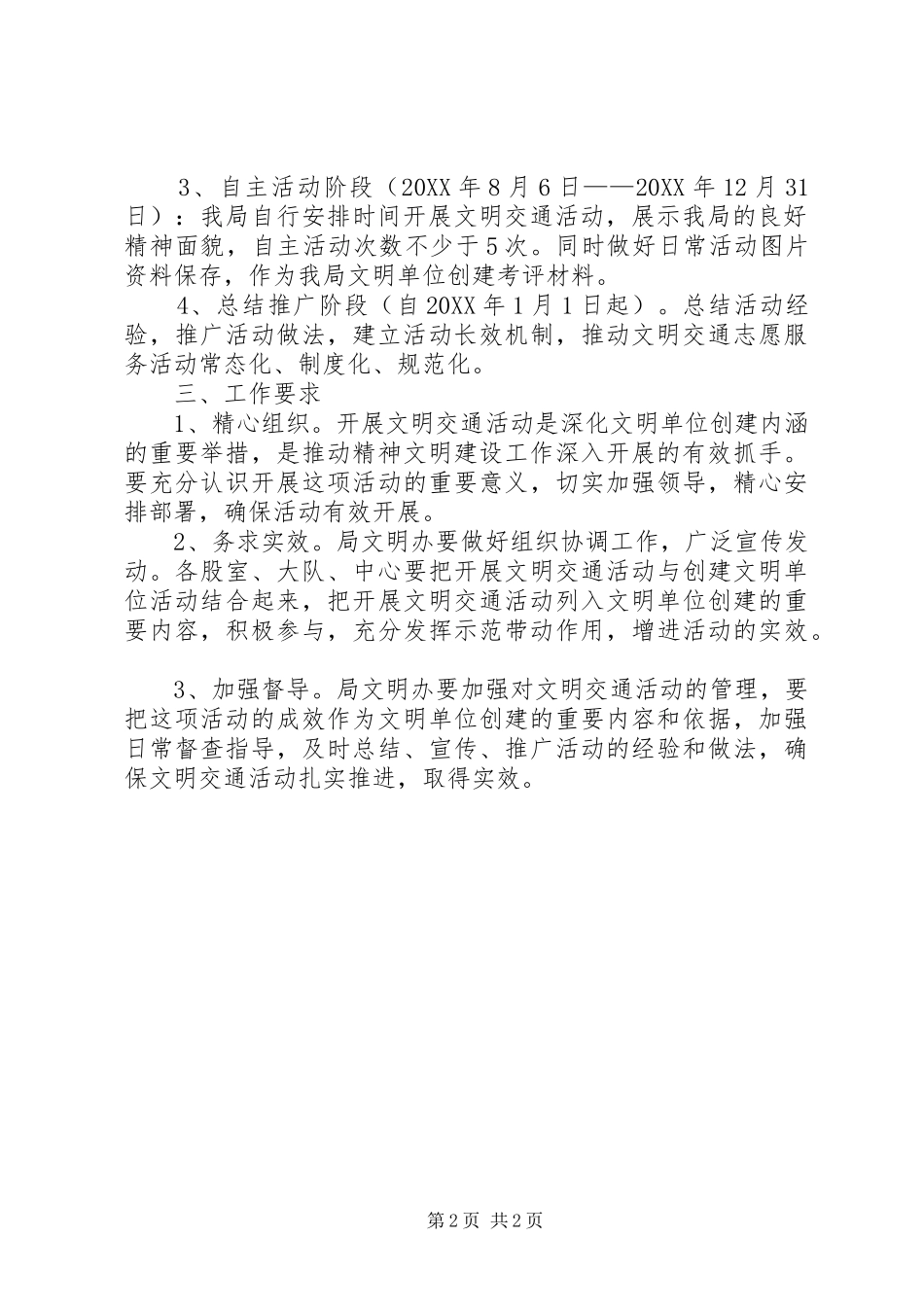 3、自主活动阶段（20XX 年 8 月 6 日——20XX 年 12 月 31 日）：我局自行安排时间开展文明交通活动，展示我局的良好精神面貌，自主活动次数不少于 5 次。同时做好日常活动图片资料保存，作为我局文明单位创建考评材料。

4、总结推广阶段（自 20XX 年 1 月 1 日起）。总结活动经验，推广活动做法，建立活动长效机制，推动文明交通志愿服务活动常态化、制度化、规范化。

三、工作要求

1、精心组织。开展文明交通活动是深化文明单位创建内涵的重要举措，是推动精神文明建设工作深入开展的有效抓手。要充分认识开展这项活动的重要意义，切实加强领导，精心安排部署，确保活动有效开展。

2、务求实效。局文明办要做好组织协调工作，广泛宣传发动。各股室、大队、中心要把开展文明交通活动与创建文明单位活动结合起来，把开展文明交通活动列入文明单位创建的重要内容，积极参与，充分发挥示范带动作用，增进活动的实效。

3、加强督导。局文明办要加强对文明交通活动的管理，要把这项活动的成效作为文明单位创建的重要内容和依据，加强日常督查指导，及时总结、宣传、推广活动的经验和做法，确保文明交通活动扎实推进，取得实效。

第 2 页 共 2 页